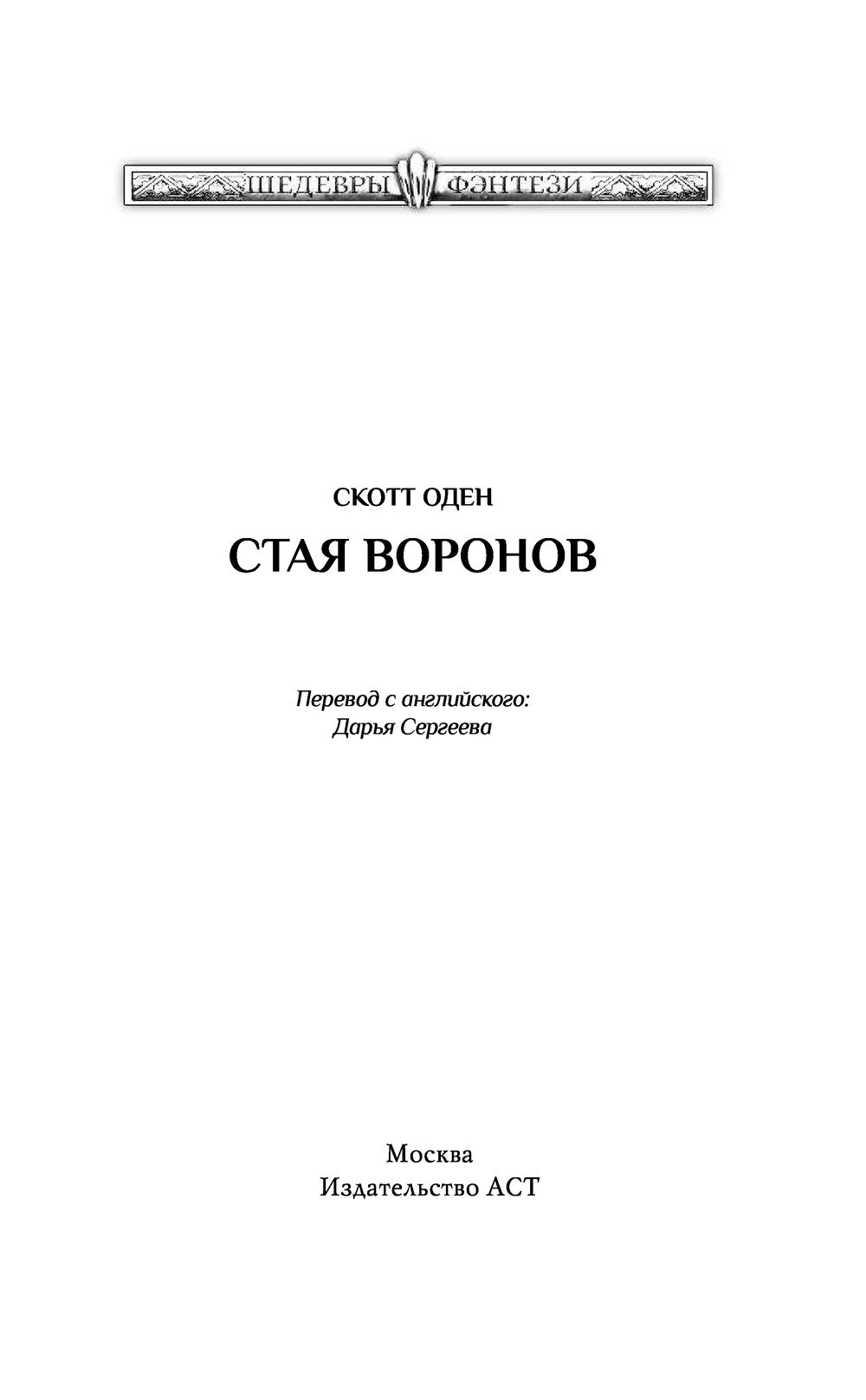 ШЕДЕВРЫ ФЭНТЕЗИ

СКОТТ ОДЕН

СТАЯ ВОРОНОВ

Перевод с английского:
Дарья Сергеева

Москва
Издательство АСТ